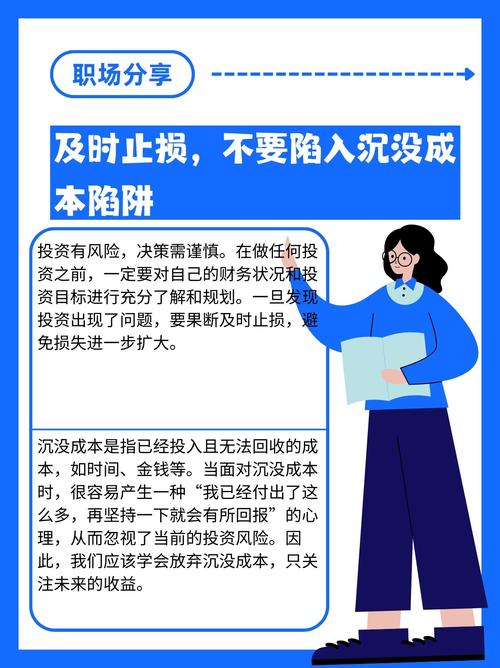 职场分享

及时止损，不要陷入沉没成本陷阱

投资有风险，决策需谨慎。在做任何投资之前，一定要对自己的财务状况和投资目标进行充分了解和规划。一旦发现投资出现了问题，要果断及时止损，避免损失进一步扩大。

沉没成本是指已经投入且无法回收的成本，如时间、金钱等。当面对沉没成本时，很容易产生一种“我已经付出了这么多，再坚持一下就会有所回报”的心理，从而忽视了当前的投资风险。因此，我们应该学会放弃沉没成本，只关注未来的收益。